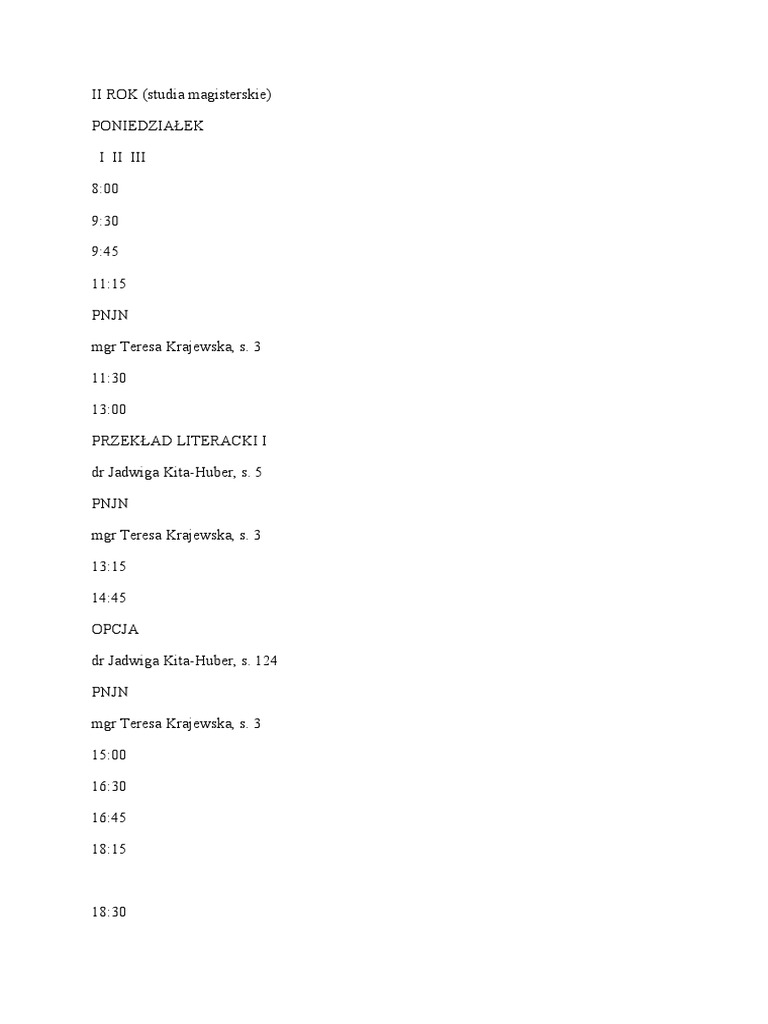 II ROK (studia magisterskie)

PONIEDZIAŁEK

I II III

8:00

9:30

9:45

11:15

PNJN

mgr Teresa Krajewska, s. 3

11:30

13:00

PRZEKŁAD LITERACKI I

dr Jadwiga Kita-Huber, s. 5

PNJN

mgr Teresa Krajewska, s. 3

13:15

14:45

OPCJA

dr Jadwiga Kita-Huber, s. 124

PNJN

mgr Teresa Krajewska, s. 3

15:00

16:30

16:45

18:15

18:30